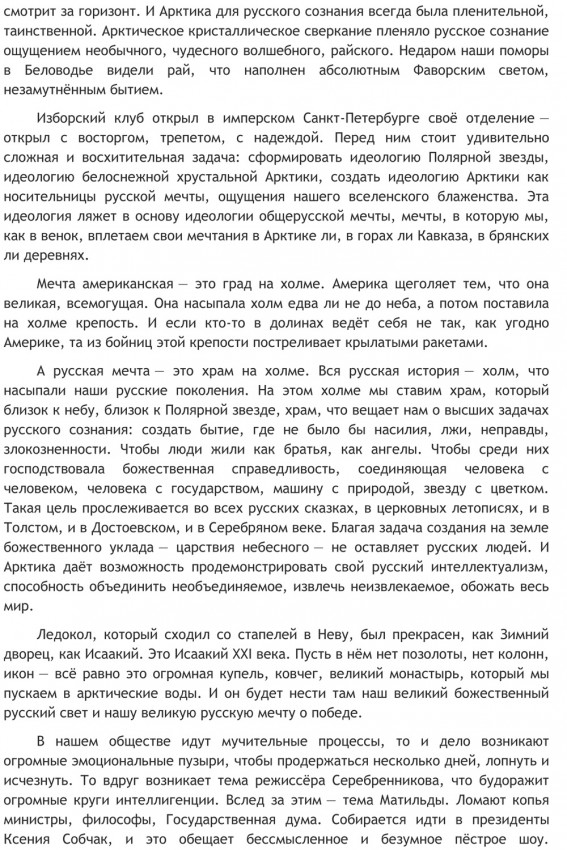 смотрит за горизонт. И Арктика для русского сознания всегда была пленительной, таинственной. Арктическое кристаллическое сверкание пленяло русское сознание ощущением необычного, чудесного волшебного, райского. Недаром наши поморы в Беловодье видели рай, что наполнен абсолютным Фаворским светом, незамутнённым бытием.

Изборский клуб открыл в имперском Санкт-Петербурге своё отделение — открыл с восторгом, трепетом, с надеждой. Перед ним стоит удивительно сложная и восхитительная задача: сформировать идеологию Полярной звезды, идеологию белоснежной хрустальной Арктики, создать идеологию Арктики как носительницы русской мечты, ощущения нашего вселенского блаженства. Эта идеология ляжет в основу идеологии общерусской мечты, мечты, в которую мы, как в венок, вплетаем свои мечтания в Арктике ли, в горах ли Кавказа, в брянских ли деревнях.

Мечта американская — это град на холме. Америка щеголяет тем, что она великая, всемогущая. Она насыпала холм едва ли не до неба, а потом поставила на холме крепость. И если кто-то в долинах ведёт себя не так, как угодно Америке, та из бойниц этой крепости постреливает крылатыми ракетами.

А русская мечта — это храм на холме. Вся русская история — холм, что насыпали наши русские поколения. На этом холме мы ставим храм, который близок к небу, близок к Полярной звезде, храм, что вещает нам о высших задачах русского сознания: создать бытие, где не было бы насилия, лжи, неправды, злокозненности. Чтобы люди жили как братья, как ангелы. Чтобы среди них господствовала божественная справедливость, соединяющая человека с человеком, человека с государством, машину с природой, звезду с цветком. Такая цель прослеживается во всех русских сказках, в церковных летописях, и в Толстом, и в Достоевском, и в Серебряном веке. Благая задача создания на земле божественного уклада — царствия небесного — не оставляет русских людей. И Арктика даёт возможность продемонстрировать свой русский интеллектуализм, способность объединить необъединяемое, извлечь неизвлекаемое, обожать весь мир.

Ледокол, который сходил со стапелей в Неву, был прекрасен, как Зимний дворец, как Исаакий. Это Исаакий XXI века. Пусть в нём нет позолоты, нет колонн, икон — всё равно это огромная купель, ковчег, великий монастырь, который мы пускаем в арктические воды. И он будет нести там наш великий божественный русский свет и нашу великую русскую мечту о победе.

В нашем обществе идут мучительные процессы, то и дело возникают огромные эмоциональные пузыри, чтобы продержаться несколько дней, лопнуть и исчезнуть. То вдруг возникает тема режиссёра Серебренникова, что будоражит огромные круги интеллигенции. Вслед за этим — тема Матильды. Ломают копья министры, философы, Государственная дума. Собирается идти в президенты Ксения Собчак, и это обещает бессмысленное и безумное пёстрое шоу.